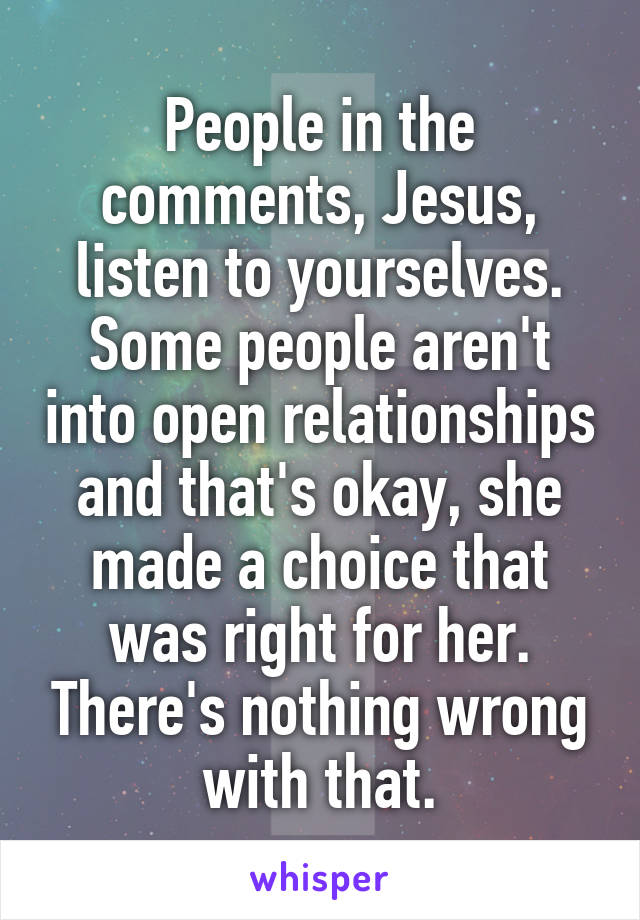 People in the comments, Jesus, listen to yourselves. Some people aren't into open relationships and that's okay, she made a choice that was right for her. There's nothing wrong with that.

whisper